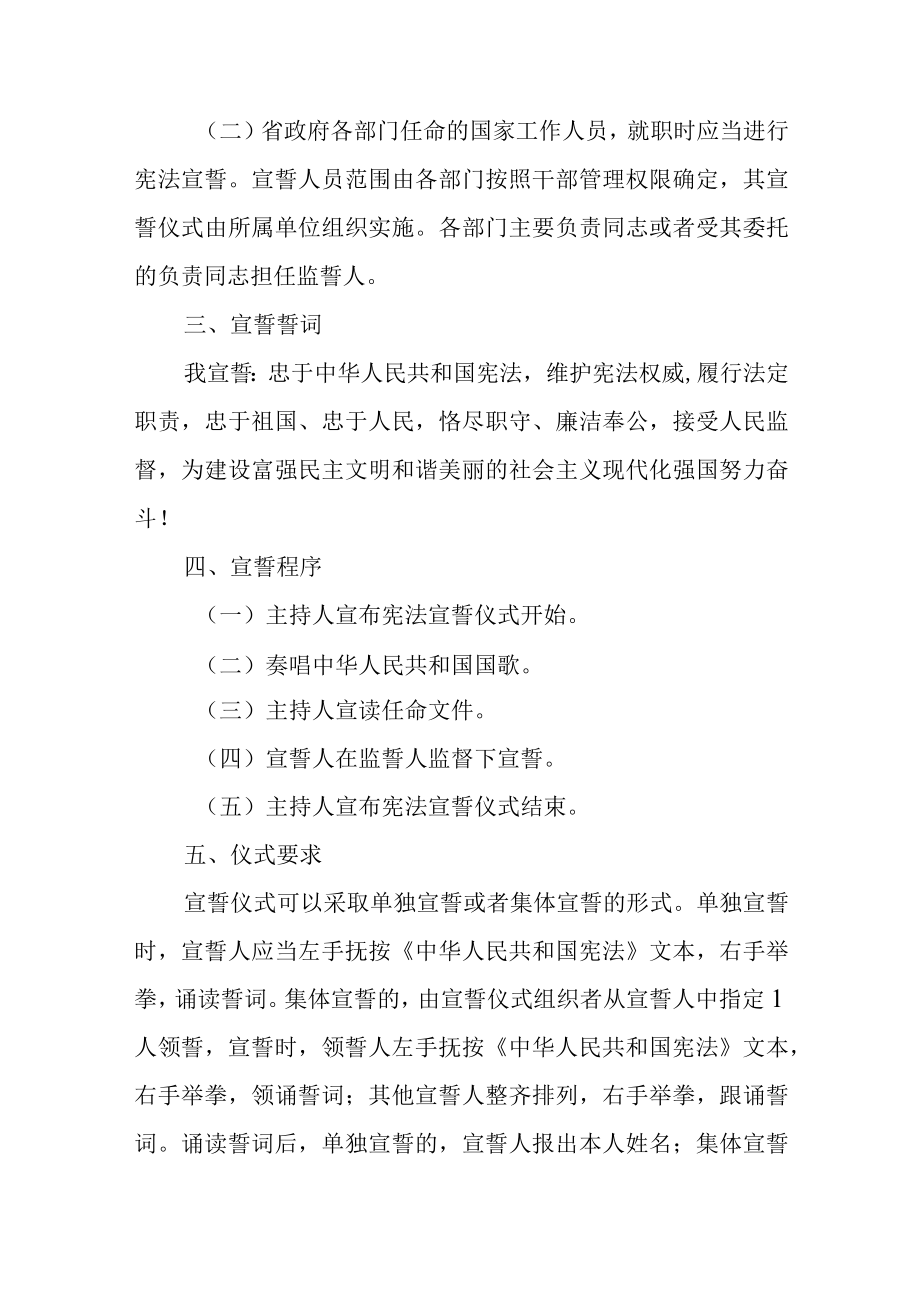 （二）省政府各部门任命的国家工作人员，就职时应当进行宪法宣誓。宣誓人员范围由各部门按照干部管理权限确定，其宣誓仪式由所属单位组织实施。各部门主要负责同志或者受其委托的负责同志担任监誓人。

三、宣誓誓词

我宣誓：忠于中华人民共和国宪法，维护宪法权威,履行法定职责，忠于祖国、忠于人民，恪尽职守、廉洁奉公，接受人民监督，为建设富强民主文明和谐美丽的社会主义现代化强国努力奋斗！

四、宣誓程序

（一）主持人宣布宪法宣誓仪式开始。

（二）奏唱中华人民共和国国歌。

（三）主持人宣读任命文件。

（四）宣誓人在监誓人监督下宣誓。

（五）主持人宣布宪法宣誓仪式结束。

五、仪式要求

宣誓仪式可以采取单独宣誓或者集体宣誓的形式。单独宣誓时，宣誓人应当左手抚按《中华人民共和国宪法》文本，右手举拳，诵读誓词。集体宣誓的，由宣誓仪式组织者从宣誓人中指定1人领誓，宣誓时，领誓人左手抚按《中华人民共和国宪法》文本，右手举拳，领诵誓词；其他宣誓人整齐排列，右手举拳，跟诵誓词。诵读誓词后，单独宣誓的，宣誓人报出本人姓名；集体宣誓